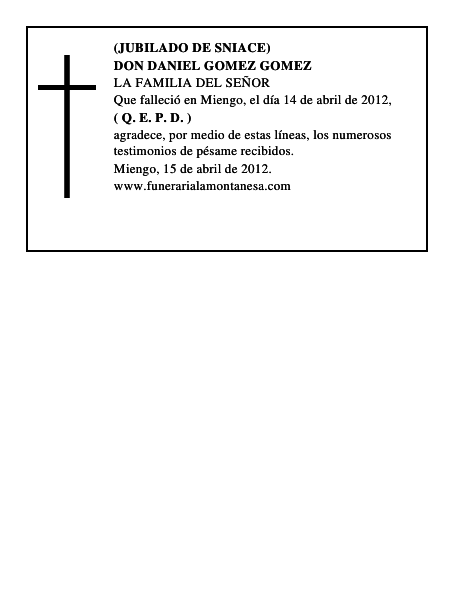 (JUBILADO DE SNIACE)
DON DANIEL GOMEZ GOMEZ
LA FAMILIA DEL SEÑOR
Que falleció en Miengo, el día 14 de abril de 2012,
( Q. E. P. D. )
agradece, por medio de estas líneas, los numerosos testimonios de pésame recibidos.
Miengo, 15 de abril de 2012.
www.funerarialamontanesa.com